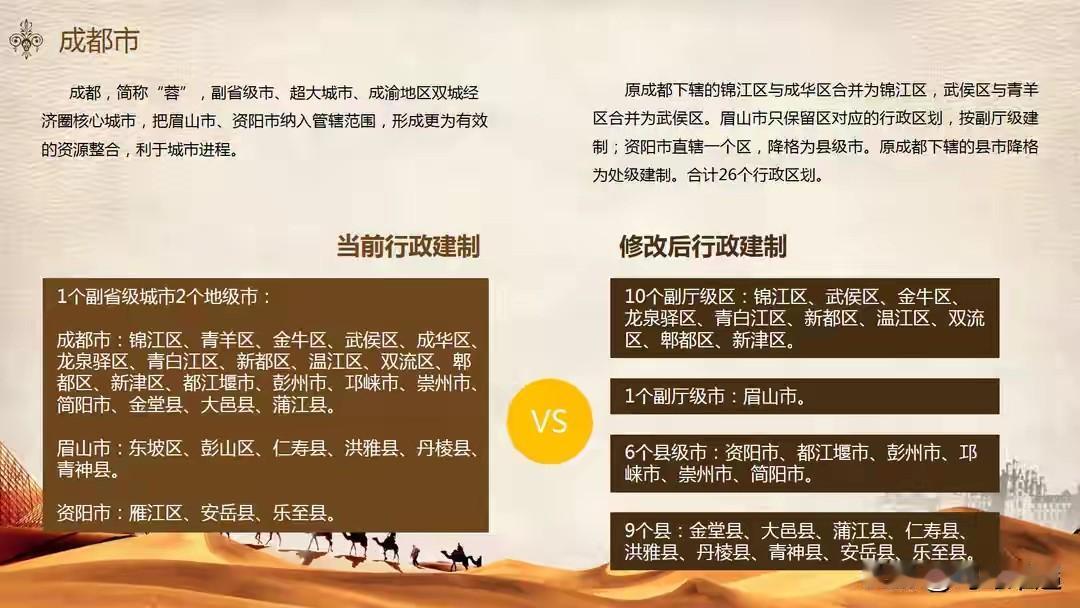 成都市

成都，简称“蓉”，副省级市、超大城市、成渝地区双城经济圈核心城市，把眉山市、资阳市纳入管辖范围，形成更为有效的资源整合，利于城市进程。

原成都下辖的锦江区与成华区合并为锦江区，武侯区与青羊区合并为武侯区。眉山市只保留区对应的行政区划，按副厅级建制；资阳市直辖一个区，降格为县级市。原成都下辖的县市降格为处级建制。合计26个行政区划。

当前行政建制

1个副省级城市2个地级市：

成都市：锦江区、青羊区、金牛区、武侯区、成华区、龙泉驿区、青白江区、新都区、温江区、双流区、郫都区、新津区、都江堰市、彭州市、邛崃市、崇州市、简阳市、金堂县、大邑县、蒲江县。

眉山市：东坡区、彭山区、仁寿县、洪雅县、丹棱县、青神县。

资阳市：雁江区、安岳县、乐至县。

VS

修改后行政建制

10个副厅级区：锦江区、武侯区、金牛区、龙泉驿区、青白江区、新都区、温江区、双流区、郫都区、新津区。

1个副厅级市：眉山市。

6个县级市：资阳市、都江堰市、彭州市、邛崃市、崇州市、简阳市。

9个县：金堂县、大邑县、蒲江县、仁寿县、洪雅县、丹棱县、青神县、安岳县、乐至县。